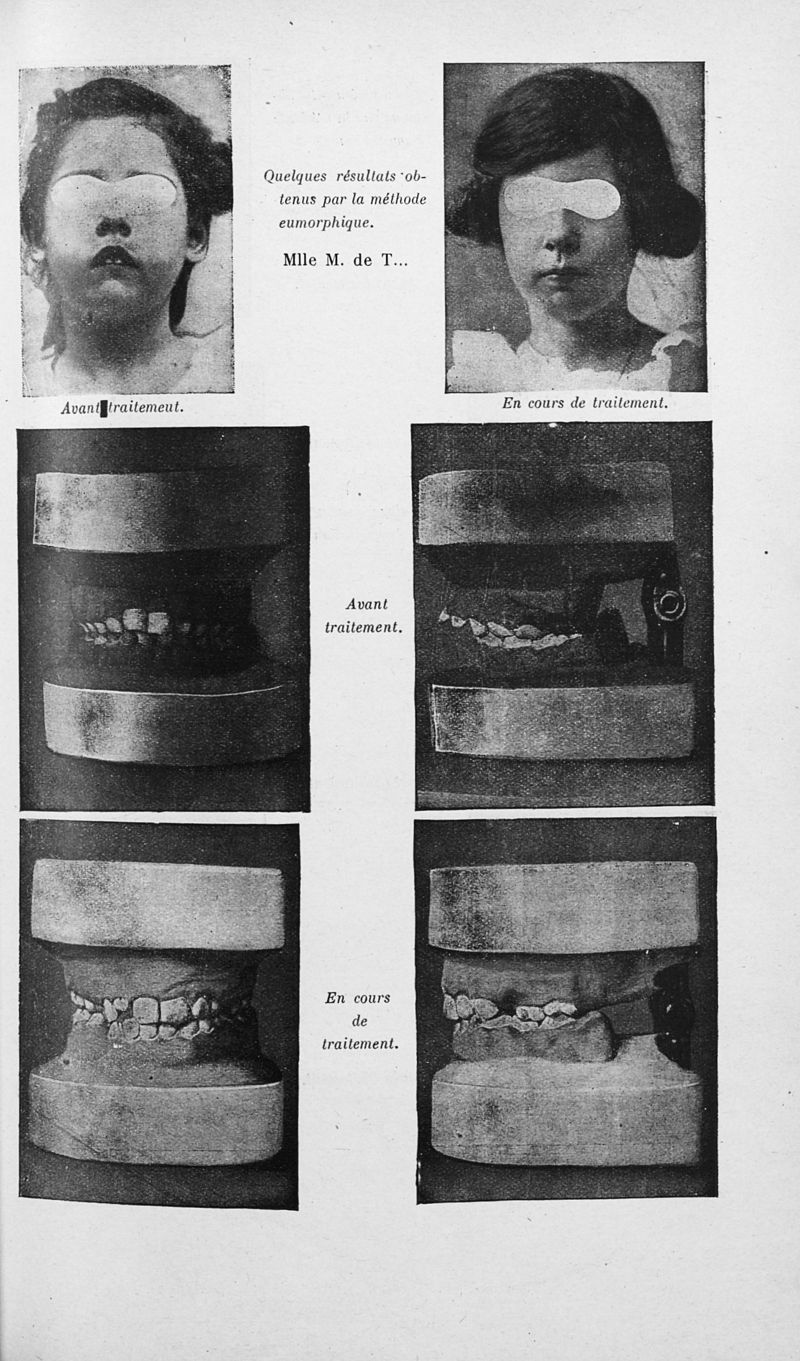 Quelques résultats obtenus par la méthode eumorphique.

Mlle M. de T...

Avant traitemeut.

En cours de traitement.

Avant traitement.

En cours de traitement.